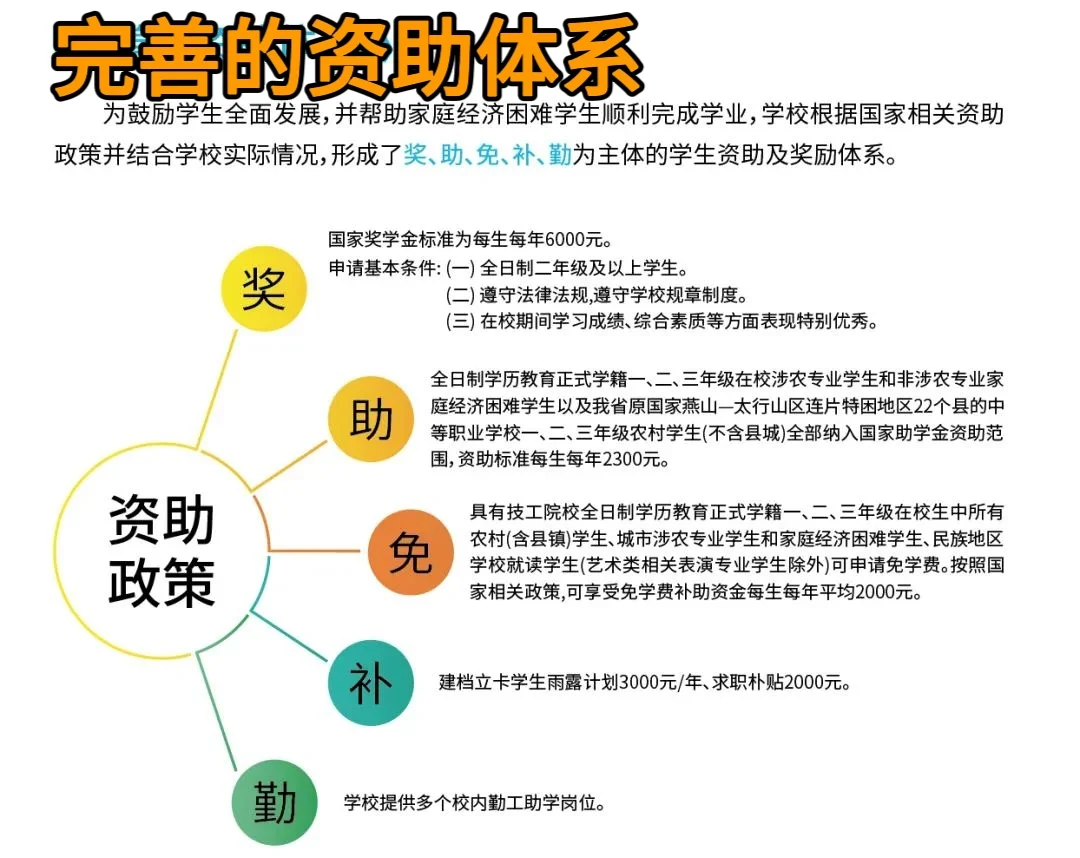 完善的资助体系

为鼓励学生全面发展，并帮助家庭经济困难学生顺利完成学业，学校根据国家相关资助政策并结合学校实际情况，形成了奖、助、免、补、勤为主体的学生资助及奖励体系。

资助政策

奖

国家奖学金标准为每生每年6000元。
申请基本条件：(一) 全日制二年级及以上学生。
(二) 遵守法律法规，遵守学校规章制度。
(三) 在校期间学习成绩、综合素质等方面表现特别优秀。

助

全日制学历教育正式学籍一、二、三年级在校涉农专业学生和非涉农专业家庭经济困难学生以及我省原国家燕山—太行山区连片特困地区22个县的中等职业学校一、二、三年级农村学生(不含县城)全部纳入国家助学金资助范围，资助标准每生每年2300元。

免

具有技工院校全日制学历教育正式学籍一、二、三年级在校生中所有农村(含县镇)学生、城市涉农专业学生和家庭经济困难学生、民族地区学校就读学生(艺术类相关表演专业学生除外)可申请免学费。按照国家相关政策，可享受免学费补助资金每生每年平均2000元。

补

建档立卡学生雨露计划3000元/年、求职朴贴2000元。

勤

学校提供多个校内勤工助学岗位。